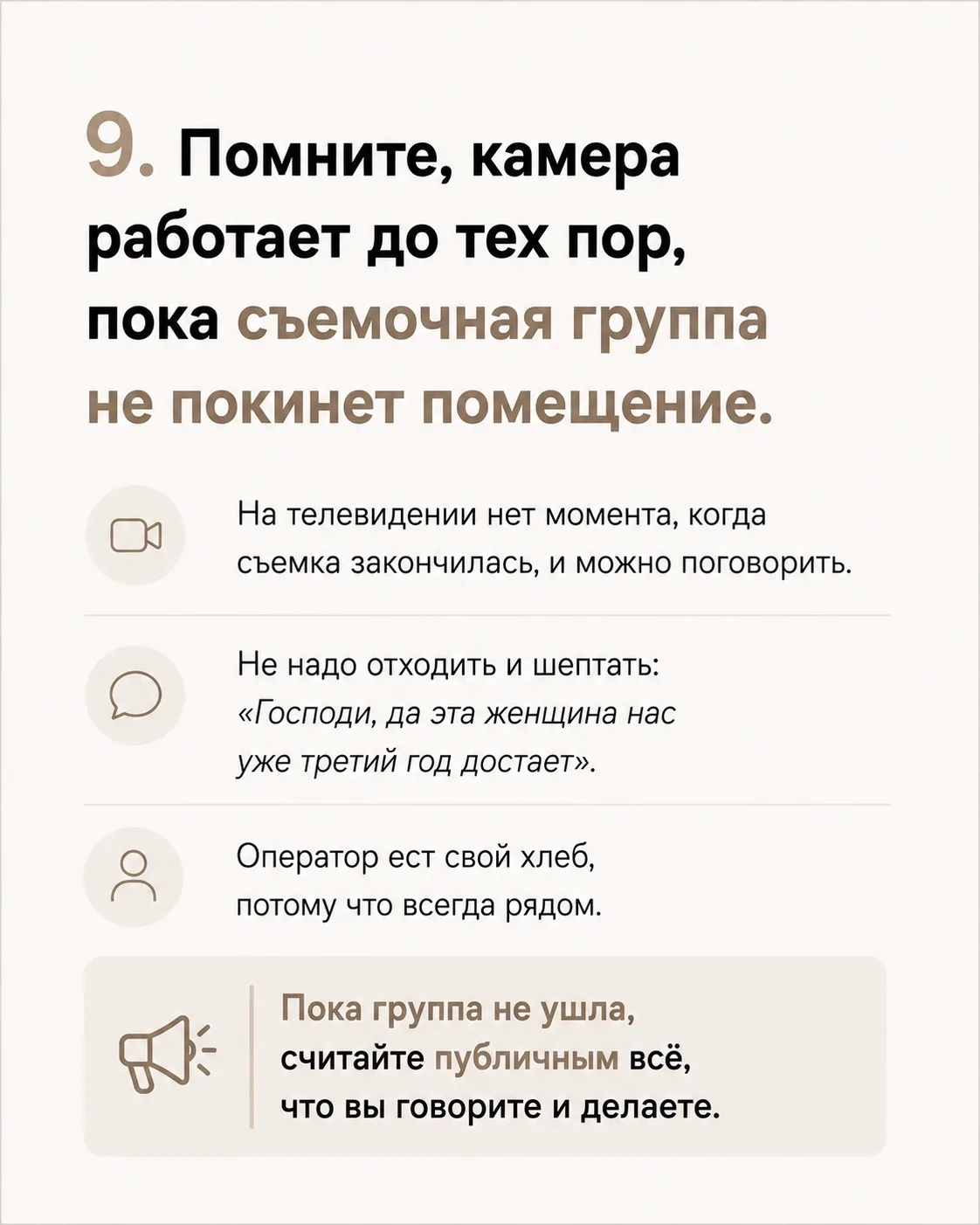 9. Помните, камера работает до тех пор, пока съемочная группа не покинет помещение.

На телевидении нет момента, когда съемка закончилась, и можно поговорить.

Не надо отходить и шептать: «Господи, да эта женщина нас уже третий год достает».

Оператор ест свой хлеб, потому что всегда рядом.

Пока группа не ушла, считайте публичным всё, что вы говорите и делаете.